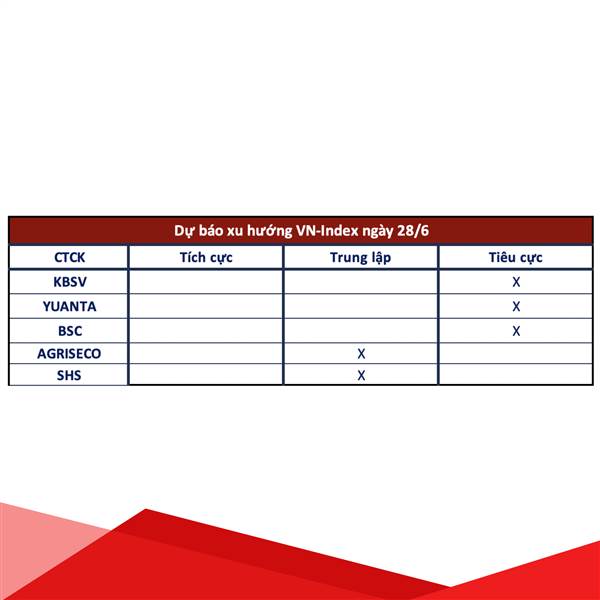 Dự báo xu hướng VN-Index ngày 28/6

| CTCK | Tích cực | Trung lập | Tiêu cực |
|---|---|---|---|
| KBSV | | | X |
| YUANTA | | | X |
| BSC | | | X |
| AGRISECO | | X | |
| SHS | | X | |